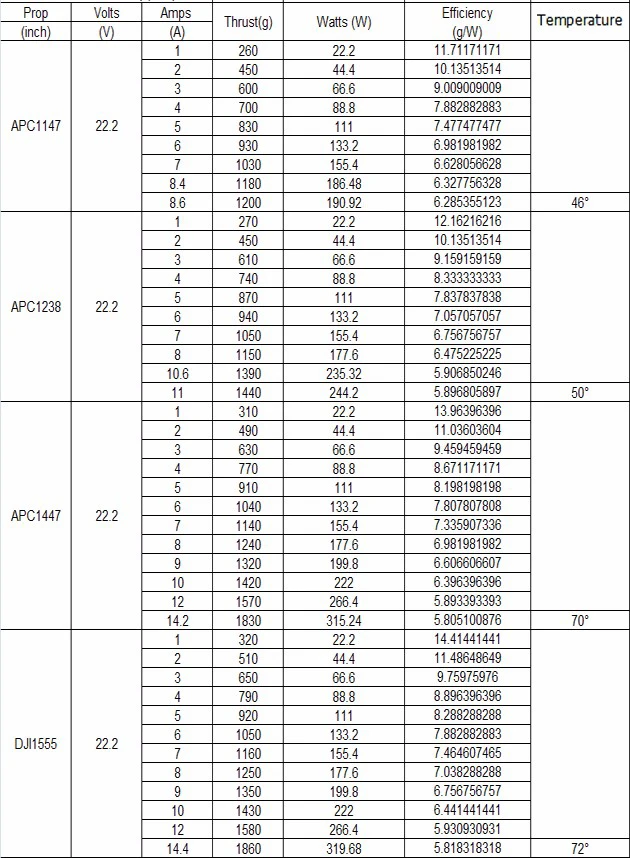 | Prop (inch) | Volts (V) | Amps (A) | Thrust(g) | Watts (W) | Efficiency (g/W) | Temperature |
|---|---|---|---|---|---|---|
| APC1147 | 22.2 | 1 | 260 | 22.2 | 11.71171171 | |
| | | 2 | 450 | 44.4 | 10.13513514 | |
| | | 3 | 600 | 66.6 | 9.009009009 | |
| | | 4 | 700 | 88.8 | 7.882882883 | |
| | | 5 | 830 | 111 | 7.477477477 | |
| | | 6 | 930 | 133.2 | 6.981981982 | |
| | | 7 | 1030 | 155.4 | 6.628056628 | |
| | | 8.4 | 1180 | 186.48 | 6.327756328 | |
| | | 8.6 | 1200 | 190.92 | 6.285355123 | 46° |
| APC1238 | 22.2 | 1 | 270 | 22.2 | 12.16216216 | |
| | | 2 | 450 | 44.4 | 10.13513514 | |
| | | 3 | 610 | 66.6 | 9.159159159 | |
| | | 4 | 740 | 88.8 | 8.333333333 | |
| | | 5 | 870 | 111 | 7.837837838 | |
| | | 6 | 940 | 133.2 | 7.057057057 | |
| | | 7 | 1050 | 155.4 | 6.756756757 | |
| | | 8 | 1150 | 177.6 | 6.475225225 | |
| | | 10.6 | 1390 | 235.32 | 5.906850246 | |
| | | 11 | 1440 | 244.2 | 5.896805897 | 50° |
| APC1447 | 22.2 | 1 | 310 | 22.2 | 13.96396396 | |
| | | 2 | 490 | 44.4 | 11.03603604 | |
| | | 3 | 630 | 66.6 | 9.459459459 | |
| | | 4 | 770 | 88.8 | 8.671171171 | |
| | | 5 | 910 | 111 | 8.198198198 | |
| | | 6 | 1040 | 133.2 | 7.807807808 | |
| | | 7 | 1140 | 155.4 | 7.335907336 | |
| | | 8 | 1240 | 177.6 | 6.981981982 | |
| | | 9 | 1320 | 199.8 | 6.606606607 | |
| | | 10 | 1420 | 222 | 6.396396396 | |
| | | 12 | 1570 | 266.4 | 5.893393393 | |
| | | 14.2 | 1830 | 315.24 | 5.805100876 | 70° |
| DJI1555 | 22.2 | 1 | 320 | 22.2 | 14.41441441 | |
| | | 2 | 510 | 44.4 | 11.48648649 | |
| | | 3 | 650 | 66.6 | 9.75975976 | |
| | | 4 | 790 | 88.8 | 8.896396396 | |
| | | 5 | 920 | 111 | 8.288288288 | |
| | | 6 | 1050 | 133.2 | 7.882882883 | |
| | | 7 | 1160 | 155.4 | 7.464607465 | |
| | | 8 | 1250 | 177.6 | 7.038288288 | |
| | | 9 | 1350 | 199.8 | 6.756756757 | |
| | | 10 | 1430 | 222 | 6.441441441 | |
| | | 12 | 1580 | 266.4 | 5.930930931 | |
| | | 14.4 | 1860 | 319.68 | 5.818318318 | 72° |